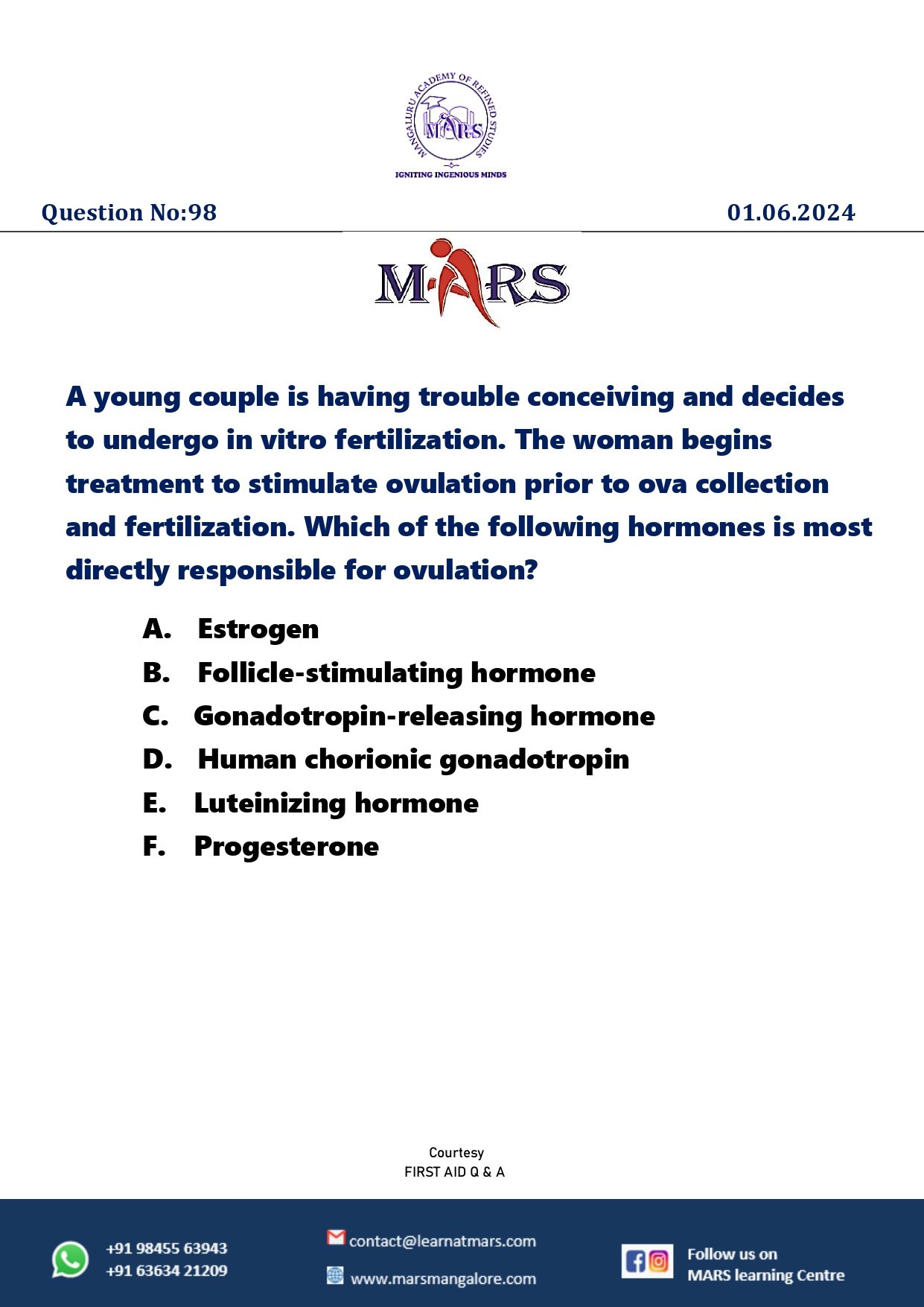 MANGALURU ACADEMY OF REFINED STUDIES
MARS
IGNITING INGENIOUS MINDS

Question No:98

01.06.2024

MARS

A young couple is having trouble conceiving and decides to undergo in vitro fertilization. The woman begins treatment to stimulate ovulation prior to ova collection and fertilization. Which of the following hormones is most directly responsible for ovulation?

A. Estrogen
B. Follicle-stimulating hormone
C. Gonadotropin-releasing hormone
D. Human chorionic gonadotropin
E. Luteinizing hormone
F. Progesterone

Courtesy
FIRST AID Q & A

+91 98455 63943
+91 63634 21209

contact@learnatmars.com
www.marsmangalore.com

Follow us on
MARS learning Centre